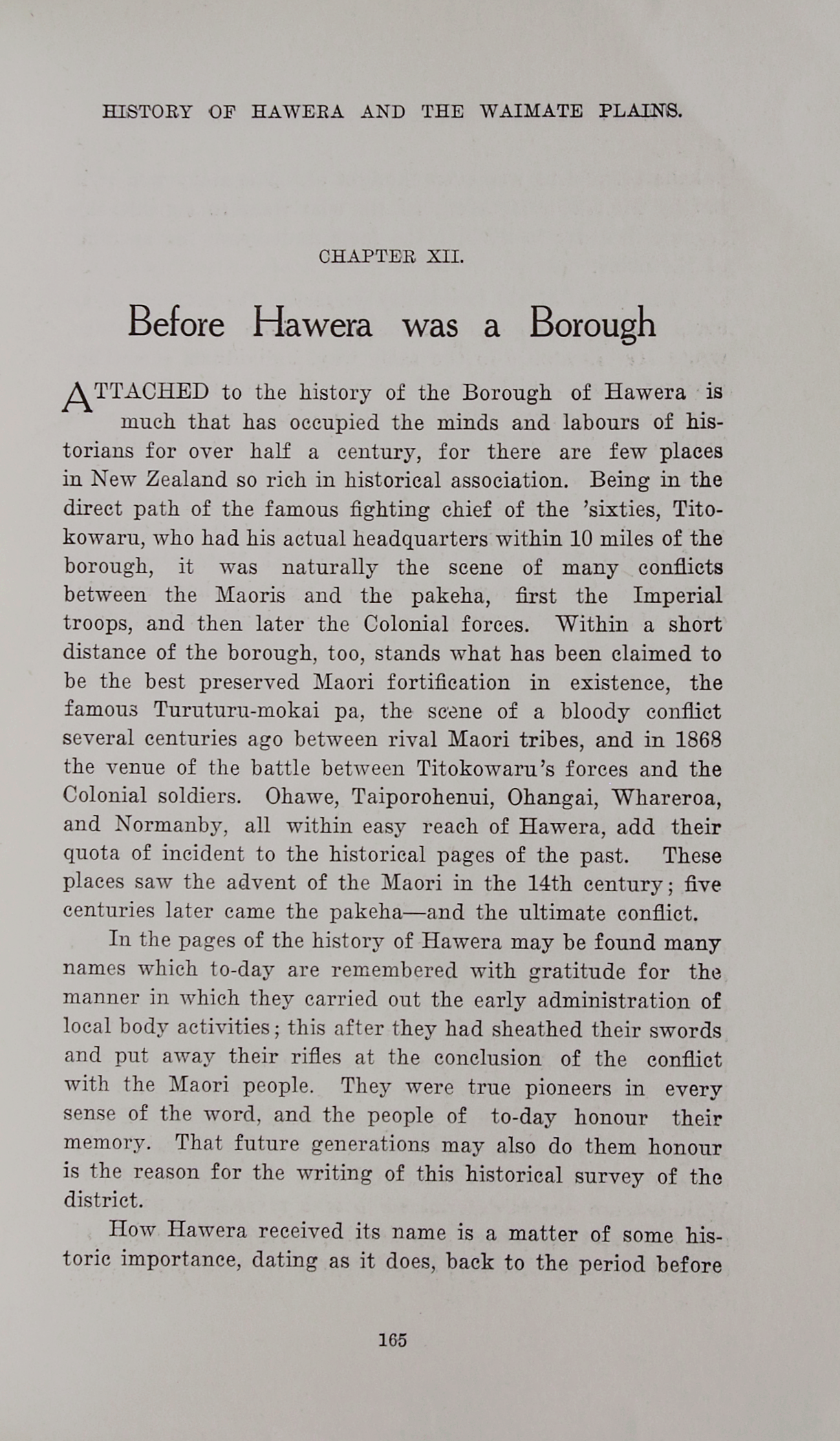 HISTORY OF HAWERA AND THE WAIMATE PLAINS.

CHAPTER XII.

Before Hawera was a Borough

ATTACHED to the history of the Borough of Hawera is much that has occupied the minds and labours of historians for over half a century, for there are few places in New Zealand so rich in historical association. Being in the direct path of the famous fighting chief of the 'sixties, Titokowaru, who had his actual headquarters within 10 miles of the borough, it was naturally the scene of many conflicts between the Maoris and the pakeha, first the Imperial troops, and then later the Colonial forces. Within a short distance of the borough, too, stands what has been claimed to be the best preserved Maori fortification in existence, the famous Turuturu-mokai pa, the scene of a bloody conflict several centuries ago between rival Maori tribes, and in 1868 the venue of the battle between Titokowaru's forces and the Colonial soldiers. Ohawe, Taiporohenui, Ohangai, Whareroa, and Normanby, all within easy reach of Hawera, add their quota of incident to the historical pages of the past. These places saw the advent of the Maori in the 14th century; five centuries later came the pakeha—and the ultimate conflict.

In the pages of the history of Hawera may be found many names which to-day are remembered with gratitude for the manner in which they carried out the early administration of local body activities; this after they had sheathed their swords and put away their rifles at the conclusion of the conflict with the Maori people. They were true pioneers in every sense of the word, and the people of to-day honour their memory. That future generations may also do them honour is the reason for the writing of this historical survey of the district.

How Hawera received its name is a matter of some historic importance, dating as it does, back to the period before

165